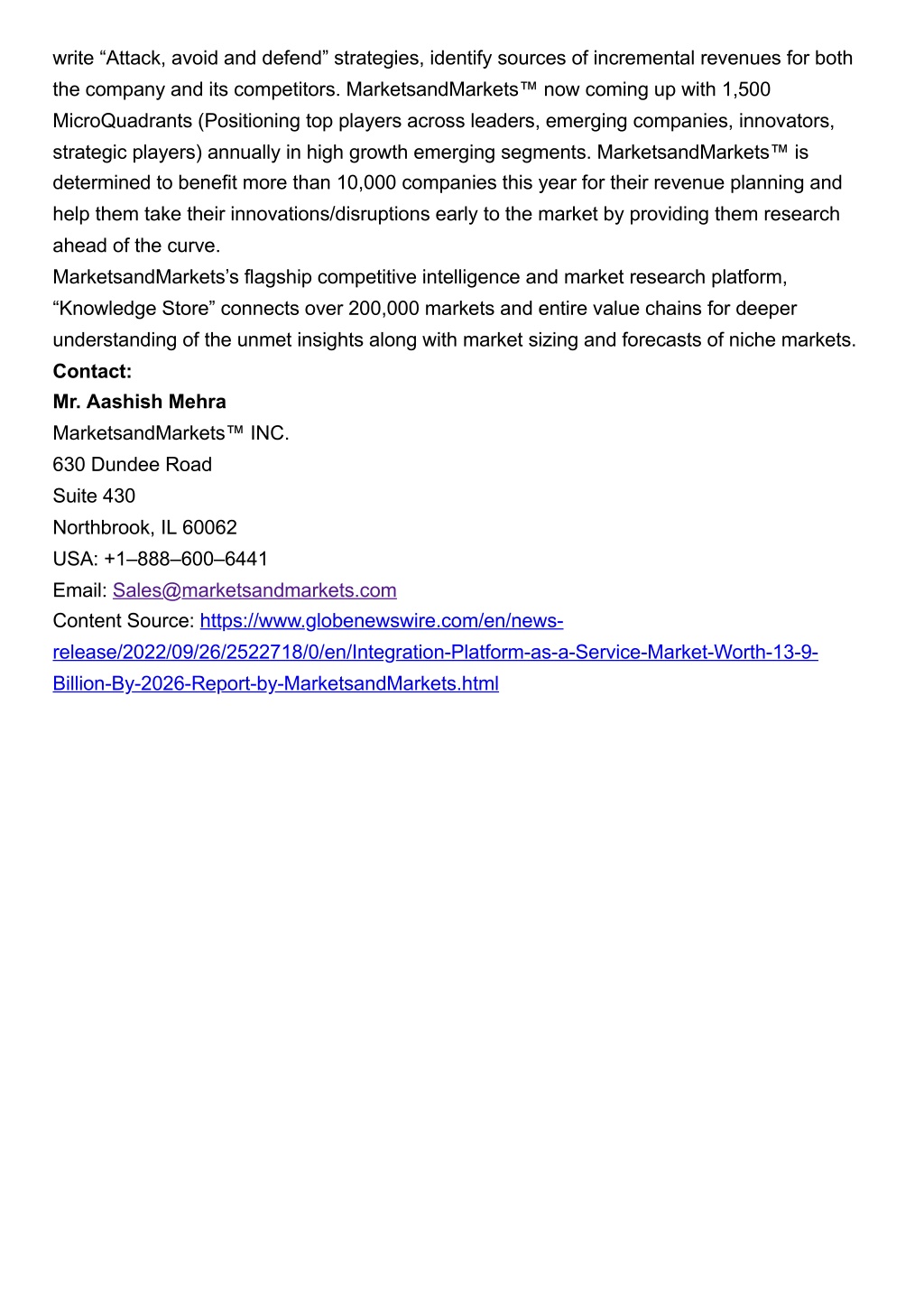 write “Attack, avoid and defend” strategies, identify sources of incremental revenues for both the company and its competitors. MarketsandMarkets™ now coming up with 1,500 MicroQuadrants (Positioning top players across leaders, emerging companies, innovators, strategic players) annually in high growth emerging segments. MarketsandMarkets™ is determined to benefit more than 10,000 companies this year for their revenue planning and help them take their innovations/disruptions early to the market by providing them research ahead of the curve.
MarketsandMarkets’s flagship competitive intelligence and market research platform, “Knowledge Store” connects over 200,000 markets and entire value chains for deeper understanding of the unmet insights along with market sizing and forecasts of niche markets.
Contact:
Mr. Aashish Mehra
MarketsandMarkets™ INC.
630 Dundee Road
Suite 430
Northbrook, IL 60062
USA: +1–888–600–6441
Email: Sales@marketsandmarkets.com
Content Source: https://www.globenewswire.com/en/news-release/2022/09/26/2522718/0/en/Integration-Platform-as-a-Service-Market-Worth-13-9-Billion-By-2026-Report-by-MarketsandMarkets.html